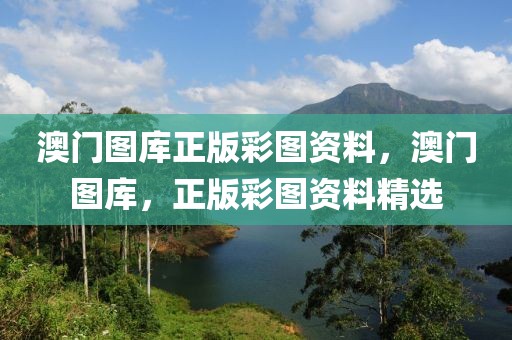 澳门图库正版彩图资料，澳门图库，正版彩图资料精选